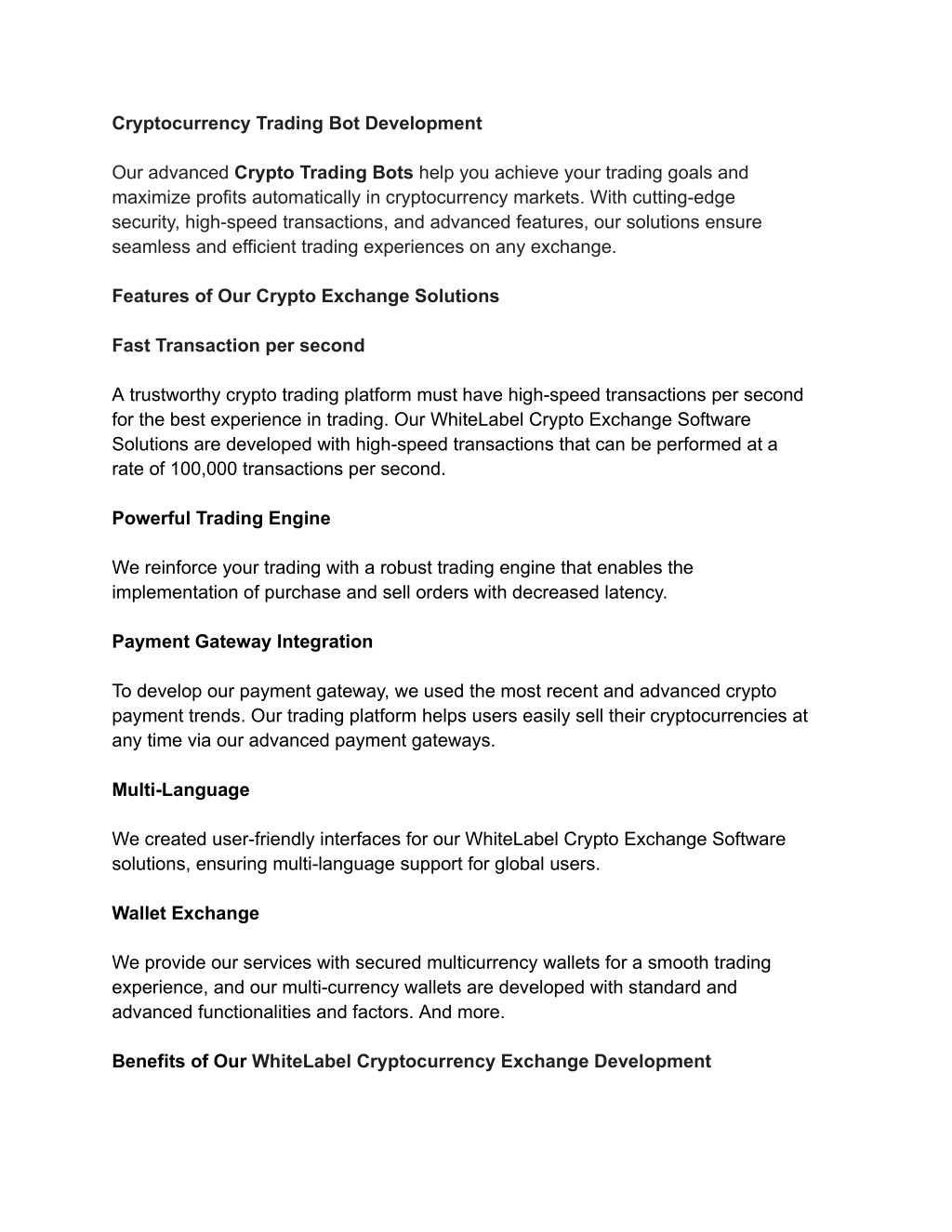 Cryptocurrency Trading Bot Development

Our advanced Crypto Trading Bots help you achieve your trading goals and maximize profits automatically in cryptocurrency markets. With cutting-edge security, high-speed transactions, and advanced features, our solutions ensure seamless and efficient trading experiences on any exchange.

Features of Our Crypto Exchange Solutions

Fast Transaction per second

A trustworthy crypto trading platform must have high-speed transactions per second for the best experience in trading. Our WhiteLabel Crypto Exchange Software Solutions are developed with high-speed transactions that can be performed at a rate of 100,000 transactions per second.

Powerful Trading Engine

We reinforce your trading with a robust trading engine that enables the implementation of purchase and sell orders with decreased latency.

Payment Gateway Integration

To develop our payment gateway, we used the most recent and advanced crypto payment trends. Our trading platform helps users easily sell their cryptocurrencies at any time via our advanced payment gateways.

Multi-Language

We created user-friendly interfaces for our WhiteLabel Crypto Exchange Software solutions, ensuring multi-language support for global users.

Wallet Exchange

We provide our services with secured multicurrency wallets for a smooth trading experience, and our multi-currency wallets are developed with standard and advanced functionalities and factors. And more.

Benefits of Our WhiteLabel Cryptocurrency Exchange Development